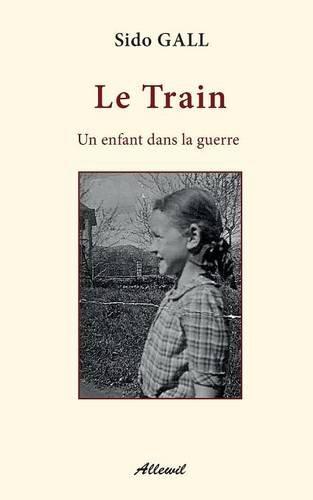 Sido GALL

Le Train

Un enfant dans la guerre

Allewil